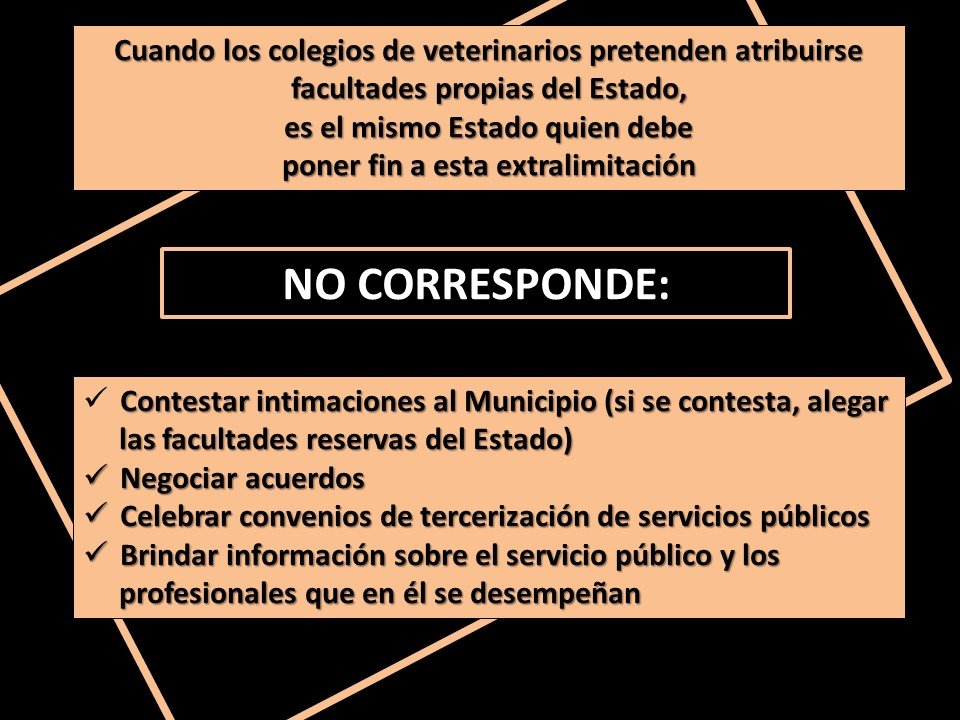 Cuando los colegios de veterinarios pretenden atribuirse facultades propias del Estado, es el mismo Estado quien debe poner fin a esta extralimitación

NO CORRESPONDE:

✓ Contestar intimaciones al Municipio (si se contesta, alegar las facultades reservas del Estado)
✓ Negociar acuerdos
✓ Celebrar convenios de tercerización de servicios públicos
✓ Brindar información sobre el servicio público y los profesionales que en él se desempeñan